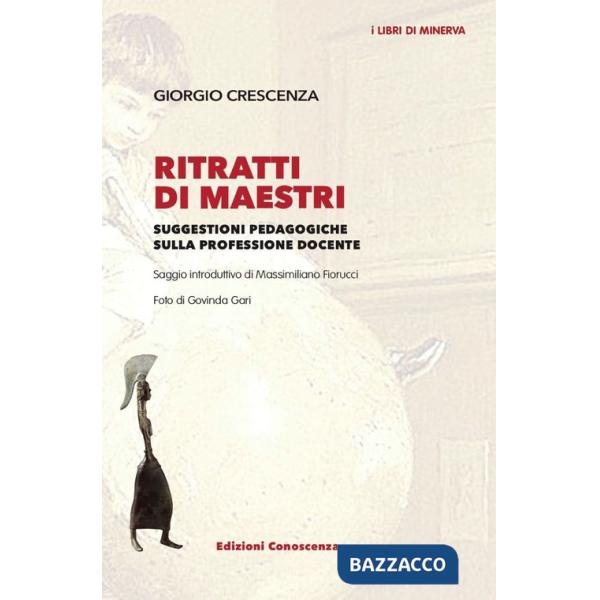 i LIBRI DI MINERVA

GIORGIO CRESCENZA

RITRATTI DI MAESTRI

SUGGESTIONI PEDAGOGICHE SULLA PROFESSIONE DOCENTE

Saggio introduttivo di Massimiliano Fiorucci

Foto di Govinda Gari

Edizioni Conoscenza

BAZZACCO